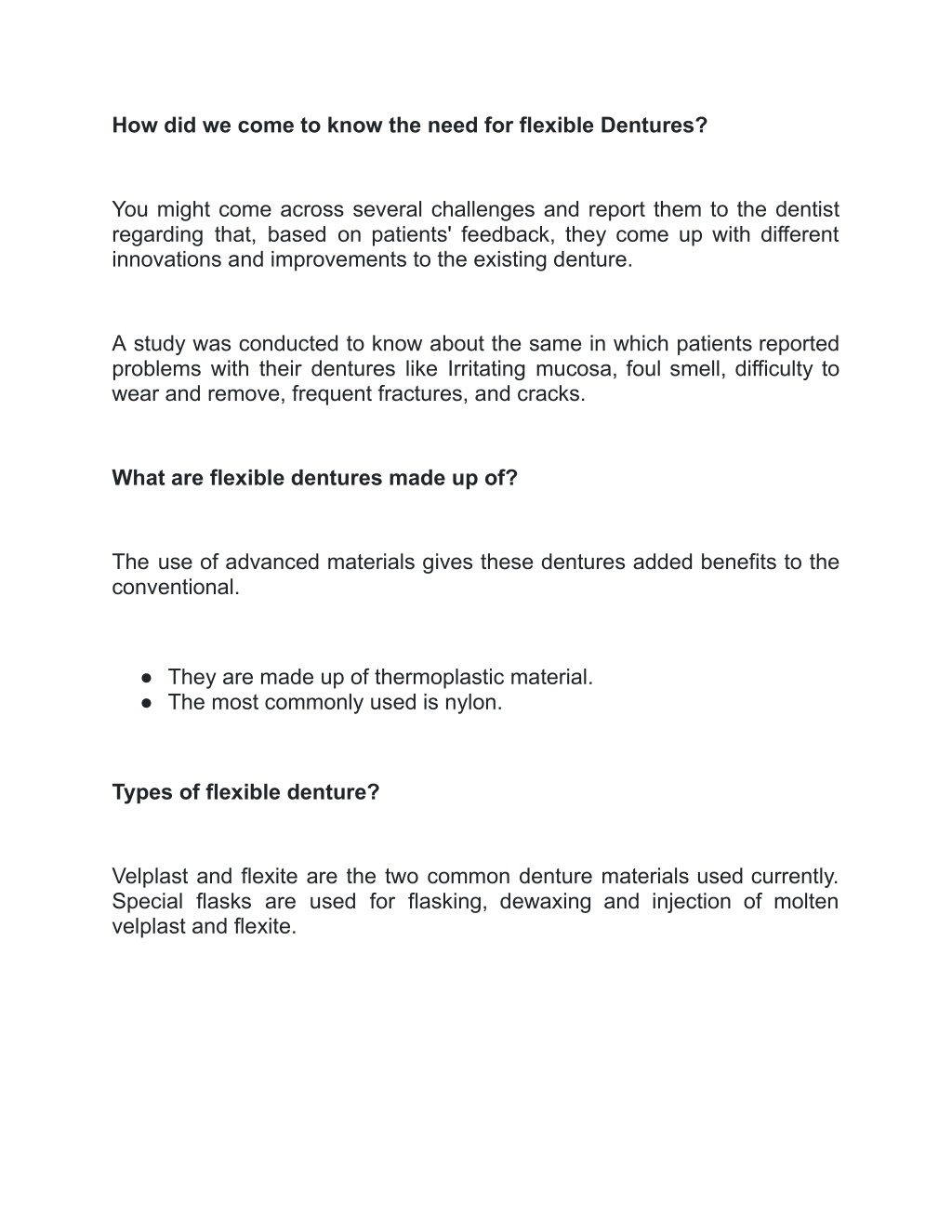 How did we come to know the need for flexible Dentures?

You might come across several challenges and report them to the dentist regarding that, based on patients' feedback, they come up with different innovations and improvements to the existing denture.

A study was conducted to know about the same in which patients reported problems with their dentures like Irritating mucosa, foul smell, difficulty to wear and remove, frequent fractures, and cracks.

What are flexible dentures made up of?

The use of advanced materials gives these dentures added benefits to the conventional.

● They are made up of thermoplastic material.
● The most commonly used is nylon.

Types of flexible denture?

Velplast and flexite are the two common denture materials used currently. Special flasks are used for flasking, dewaxing and injection of molten velplast and flexite.